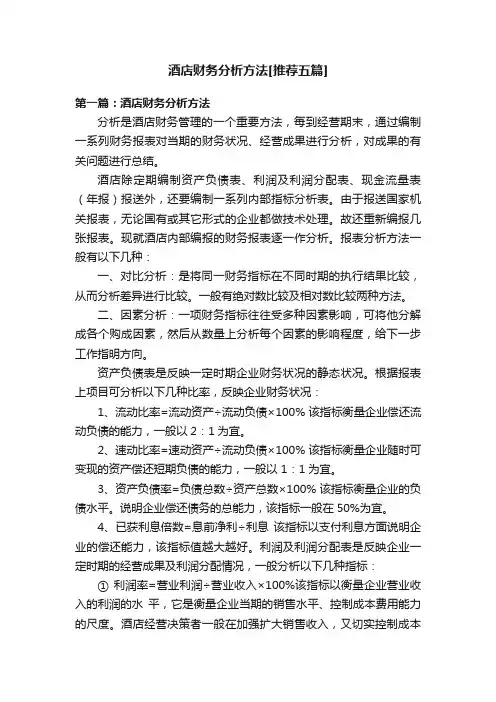 酒店财务分析方法[推荐五篇]

第一篇：酒店财务分析方法

分析是酒店财务管理的一个重要方法，每到经营期末，通过编制一系列财务报表对当期的财务状况、经营成果进行分析，对成果的有关问题进行总结。

酒店除定期编制资产负债表、利润及利润分配表、现金流量表（年报）报送外，还要编制一系列内部指标分析表。由于报送国家机关报表，无论国有或其它形式的企业都做技术处理。故还重新编报几张报表。现就酒店内部编报的财务报表逐一作分析。报表分析方法一般有以下几种：

一、对比分析：是将同一财务指标在不同时期的执行结果比较，从而分析差异进行比较。一般有绝对数比较及相对数比较两种方法。

二、因素分析：一项财务指标往往受多种因素影响，可将他分解成各个购成因素，然后从数量上分析每个因素的影响程度，给下一步工作指明方向。

资产负债表是反映一定时期企业财务状况的静态状况。根据报表上项目可分析以下几种比率，反映企业财务状况：

1、流动比率=流动资产÷流动负债×100% 该指标衡量企业偿还流动负债的能力，一般以 2：1 为宜。

2、速动比率=速动资产÷流动负债×100% 该指标衡量企业随时可变现的资产偿还短期负债的能力，一般以 1：1 为宜。

3、资产负债率=负债总数÷资产总数×100% 该指标衡量企业的负债水平。说明企业偿还债务的总能力，该指标一般在 50%为宜。

4、已获利息倍数=息前净利÷利息 该指标以支付利息方面说明企业的偿还能力，该指标值越大越好。利润及利润分配表是反映企业一定时期的经营成果及利润分配情况，一般分析以下几种指标：

① 利润率=营业利润÷营业收入×100%该指标以衡量企业营业收入的利润的水 平，它是衡量企业当期的销售水平、控制成本费用能力的尺度。酒店经营决策者一般在加强扩大销售收入，又切实控制成本